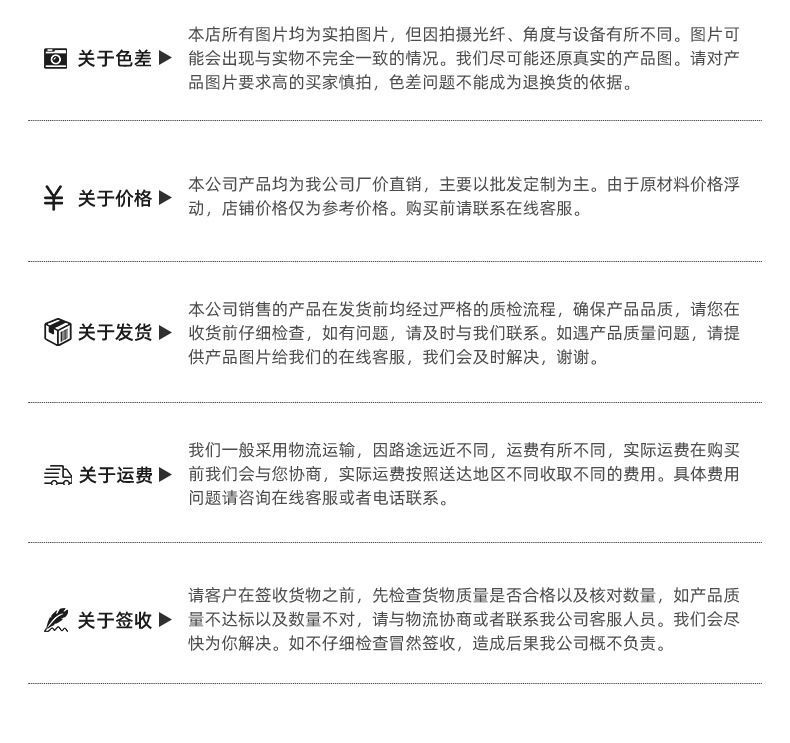 关于色差 ▶

本店所有图片均为实拍图片，但因拍摄光纤、角度与设备有所不同。图片可能会出现与实物不完全一致的情况。我们尽可能还原真实的产品图。请对产品图片要求高的买家慎拍，色差问题不能成为退换货的依据。

¥ 关于价格 ▶

本公司产品均为我公司厂价直销，主要以批发定制为主。由于原材料价格浮动，店铺价格仅为参考价格。购买前请联系在线客服。

关于发货 ▶

本公司销售的产品在发货前均经过严格的质检流程，确保产品品质，请您在收货前仔细检查，如有问题，请及时与我们联系。如遇产品质量问题，请提供产品图片给我们的在线客服，我们会及时解决，谢谢。

关于运费 ▶

我们一般采用物流运输，因路途远近不同，运费有所不同，实际运费在购买前我们会与您协商，实际运费按照送达地区不同收取不同的费用。具体费用问题请咨询在线客服或者电话联系。

关于签收 ▶

请客户在签收货物之前，先检查货物质量是否合格以及核对数量，如产品质量不达标以及数量不对，请与物流协商或者联系我公司客服人员。我们会尽快为你解决。如不仔细检查冒然签收，造成后果我公司概不负责。